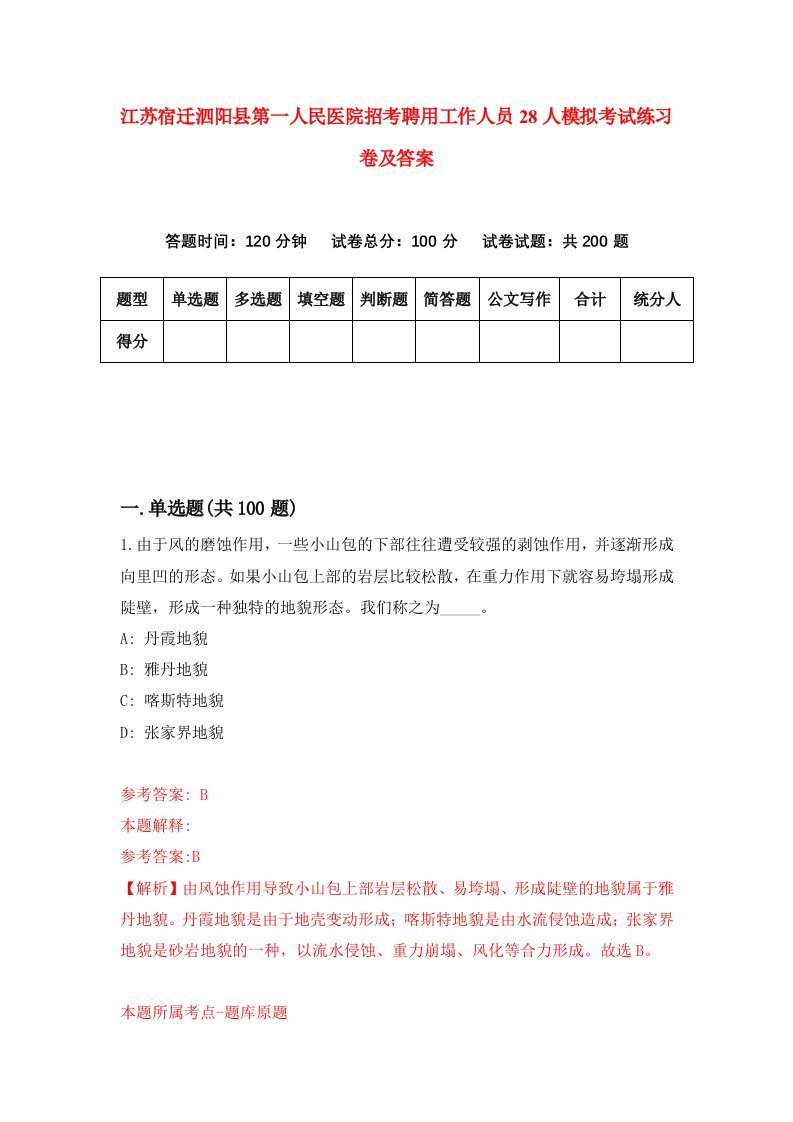 江苏宿迁泗阳县第一人民医院招考聘用工作人员28人模拟考试练习卷及答案

答题时间：120分钟　试卷总分：100分　试卷试题：共200题

| 题型 | 单选题 | 多选题 | 填空题 | 判断题 | 简答题 | 公文写作 | 合计 | 统分人 |
|---|---|---|---|---|---|---|---|---|
| 得分 |  |  |  |  |  |  |  |  |

一.单选题(共100题)

1.由于风的磨蚀作用，一些小山包的下部往往遭受较强的剥蚀作用，并逐渐形成向里凹的形态。如果小山包上部的岩层比较松散，在重力作用下就容易垮塌形成陡壁，形成一种独特的地貌形态。我们称之为_____。

A: 丹霞地貌

B: 雅丹地貌

C: 喀斯特地貌

D: 张家界地貌

参考答案: B

本题解释:

参考答案:B

【解析】由风蚀作用导致小山包上部岩层松散、易垮塌、形成陡壁的地貌属于雅丹地貌。丹霞地貌是由于地壳变动形成；喀斯特地貌是由水流侵蚀造成；张家界地貌是砂岩地貌的一种，以流水侵蚀、重力崩塌、风化等合力形成。故选B。

本题所属考点-题库原题